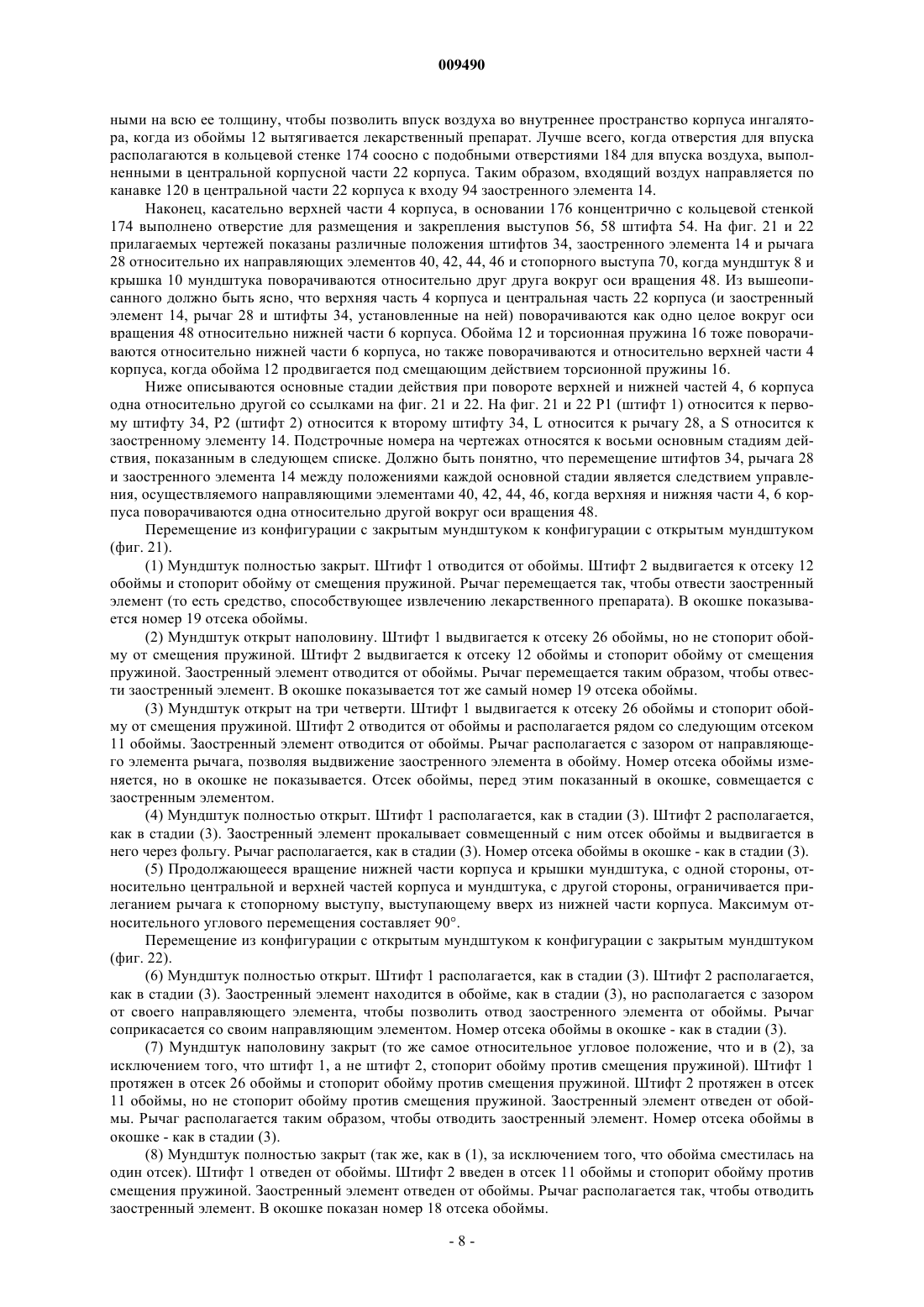 009490

ными на всю ее толщину, чтобы позволить впуск воздуха во внутреннее пространство корпуса ингалятора, когда из обоймы 12 вытягивается лекарственный препарат. Лучше всего, когда отверстия для впуска располагаются в кольцевой стенке 174 соосно с подобными отверстиями 184 для впуска воздуха, выполненными в центральной корпусной части 22 корпуса. Таким образом, входящий воздух направляется по канавке 120 в центральной части 22 корпуса к входу 94 заостренного элемента 14.

Наконец, касательно верхней части 4 корпуса, в основании 176 концентрично с кольцевой стенкой 174 выполнено отверстие для размещения и закрепления выступов 56, 58 штифта 54. На фиг. 21 и 22 прилагаемых чертежей показаны различные положения штифтов 34, заостренного элемента 14 и рычага 28 относительно их направляющих элементов 40, 42, 44, 46 и стопорного выступа 70, когда мундштук 8 и крышка 10 мундштука поворачиваются относительно друг друга вокруг оси вращения 48. Из вышеописанного должно быть ясно, что верхняя часть 4 корпуса и центральная часть 22 корпуса (и заостренный элемент 14, рычаг 28 и штифты 34, установленные на ней) поворачиваются как одно целое вокруг оси вращения 48 относительно нижней части 6 корпуса. Обойма 12 и торсионная пружина 16 тоже поворачиваются относительно нижней части 6 корпуса, но также поворачиваются и относительно верхней части 4 корпуса, когда обойма 12 продвигается под смещающим действием торсионной пружины 16.

Ниже описываются основные стадии действия при повороте верхней и нижней частей 4, 6 корпуса одна относительно другой со ссылками на фиг. 21 и 22. На фиг. 21 и 22 P1 (штифт 1) относится к первому штифту 34, P2 (штифт 2) относится к второму штифту 34, L относится к рычагу 28, а S относится к заостренному элементу 14. Подстрочные номера на чертежах относятся к восьми основным стадиям действия, показанным в следующем списке. Должно быть понятно, что перемещение штифтов 34, рычага 28 и заостренного элемента 14 между положениями каждой основной стадии является следствием управления, осуществляемого направляющими элементами 40, 42, 44, 46, когда верхняя и нижняя части 4, 6 корпуса поворачиваются одна относительно другой вокруг оси вращения 48.

Перемещение из конфигурации с закрытым мундштуком к конфигурации с открытым мундштуком (фиг. 21).

(1) Мундштук полностью закрыт. Штифт 1 отводится от обоймы. Штифт 2 выдвигается к отсеку 12 обоймы и стопорит обойму от смещения пружиной. Рычаг перемещается так, чтобы отвести заостренный элемент (то есть средство, способствующее извлечению лекарственного препарата). В окошке показывается номер 19 отсека обоймы.

(2) Мундштук открыт наполовину. Штифт 1 выдвигается к отсеку 26 обоймы, но не стопорит обойму от смещения пружиной. Штифт 2 выдвигается к отсеку 12 обоймы и стопорит обойму от смещения пружиной. Заостренный элемент отводится от обоймы. Рычаг перемещается таким образом, чтобы отвести заостренный элемент. В окошке показывается тот же самый номер 19 отсека обоймы.

(3) Мундштук открыт на три четверти. Штифт 1 выдвигается к отсеку 26 обоймы и стопорит обойму от смещения пружиной. Штифт 2 отводится от обоймы и располагается рядом со следующим отсеком 11 обоймы. Заостренный элемент отводится от обоймы. Рычаг располагается с зазором от направляющего элемента рычага, позволяя выдвижение заостренного элемента в обойму. Номер отсека обоймы изменяется, но в окошке не показывается. Отсек обоймы, перед этим показанный в окошке, совмещается с заостренным элементом.

(4) Мундштук полностью открыт. Штифт 1 располагается, как в стадии (3). Штифт 2 располагается, как в стадии (3). Заостренный элемент прокалывает совмещенный с ним отсек обоймы и выдвигается в него через фольгу. Рычаг располагается, как в стадии (3). Номер отсека обоймы в окошке - как в стадии (3).

(5) Продолжающееся вращение нижней части корпуса и крышки мундштука, с одной стороны, относительно центральной и верхней частей корпуса и мундштука, с другой стороны, ограничивается прилеганием рычага к стопорному выступу, выступающему вверх из нижней части корпуса. Максимум относительного углового перемещения составляет 90°.

Перемещение из конфигурации с открытым мундштуком к конфигурации с закрытым мундштуком (фиг. 22).

(6) Мундштук полностью открыт. Штифт 1 располагается, как в стадии (3). Штифт 2 располагается, как в стадии (3). Заостренный элемент находится в обойме, как в стадии (3), но располагается с зазором от своего направляющего элемента, чтобы позволить отвод заостренного элемента от обоймы. Рычаг соприкасается со своим направляющим элементом. Номер отсека обоймы в окошке - как в стадии (3).

(7) Мундштук наполовину закрыт (то же самое относительное угловое положение, что и в (2), за исключением того, что штифт 1, а не штифт 2, стопорит обойму против смещения пружиной). Штифт 1 протяжен в отсек 26 обоймы и стопорит обойму против смещения пружиной. Штифт 2 протяжен в отсек 11 обоймы, но не стопорит обойму против смещения пружиной. Заостренный элемент отведен от обоймы. Рычаг располагается таким образом, чтобы отводить заостренный элемент. Номер отсека обоймы в окошке - как в стадии (3).

(8) Мундштук полностью закрыт (так же, как в (1), за исключением того, что обойма сместилась на один отсек). Штифт 1 отведен от обоймы. Штифт 2 введен в отсек 11 обоймы и стопорит обойму против смещения пружиной. Заостренный элемент отведен от обоймы. Рычаг располагается так, чтобы отводить заостренный элемент. В окошке показан номер 18 отсека обоймы.

- 8 -